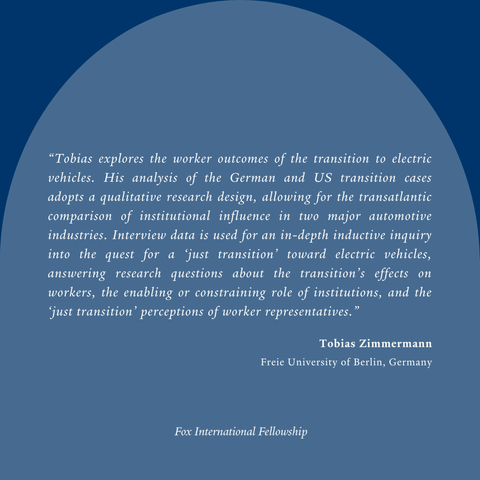 “Tobias explores the worker outcomes of the transition to electric vehicles. His analysis of the German and US transition cases adopts a qualitative research design, allowing for the transatlantic comparison of institutional influence in two major automotive industries. Interview data is used for an in-depth inductive inquiry into the quest for a ‘just transition’ toward electric vehicles, answering research questions about the transition’s effects on workers, the enabling or constraining role of institutions, and the ‘just transition’ perceptions of worker representatives.”

Tobias Zimmermann
Freie University of Berlin, Germany

Fox International Fellowship